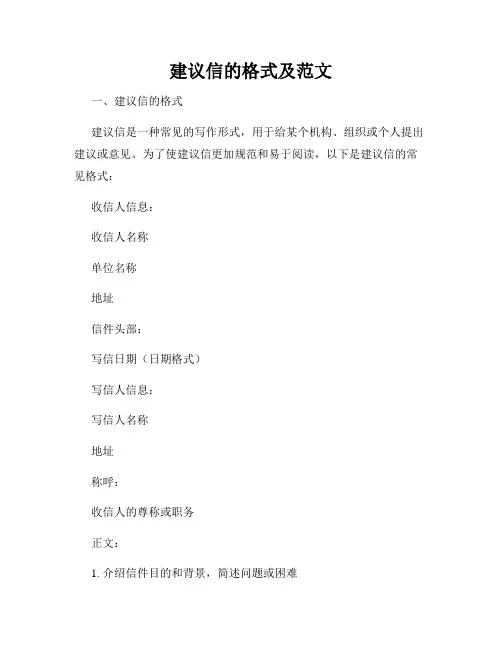 建议信的格式及范文

一、建议信的格式

建议信是一种常见的写作形式，用于给某个机构、组织或个人提出建议或意见。为了使建议信更加规范和易于阅读，以下是建议信的常见格式：

收信人信息：

收信人名称

单位名称

地址

信件头部：

写信日期（日期格式）

写信人信息：

写信人名称

地址

称呼：

收信人的尊称或职务

正文：

1. 介绍信件目的和背景，简述问题或困难